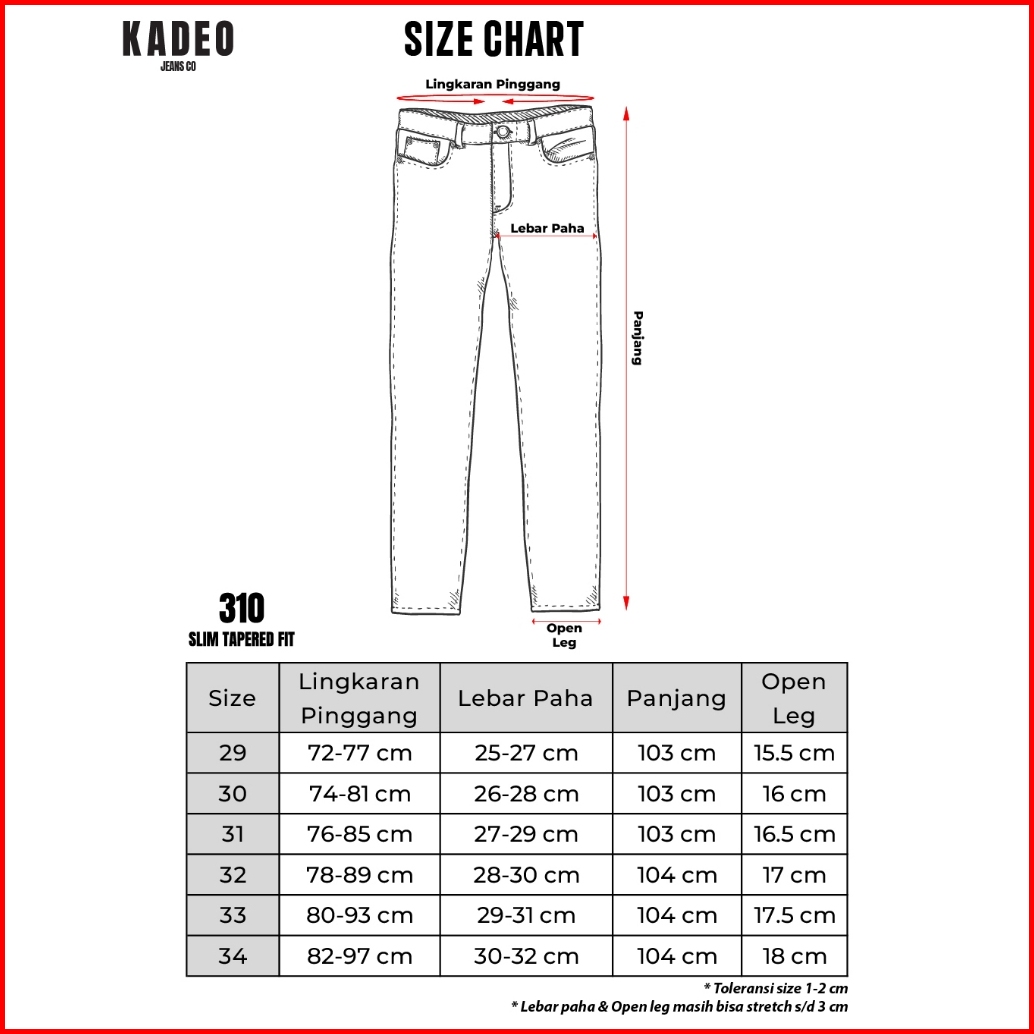 KADEO
JEANS CO

SIZE CHART

Lingkaran Pinggang

Lebar Paha

Panjang

Open Leg

310
SLIM TAPERED FIT

| Size | Lingkaran Pinggang | Lebar Paha | Panjang | Open Leg |
|---|---|---|---|---|
| 29 | 72-77 cm | 25-27 cm | 103 cm | 15.5 cm |
| 30 | 74-81 cm | 26-28 cm | 103 cm | 16 cm |
| 31 | 76-85 cm | 27-29 cm | 103 cm | 16.5 cm |
| 32 | 78-89 cm | 28-30 cm | 104 cm | 17 cm |
| 33 | 80-93 cm | 29-31 cm | 104 cm | 17.5 cm |
| 34 | 82-97 cm | 30-32 cm | 104 cm | 18 cm |

* Toleransi size 1-2 cm
* Lebar paha & Open leg masih bisa stretch s/d 3 cm